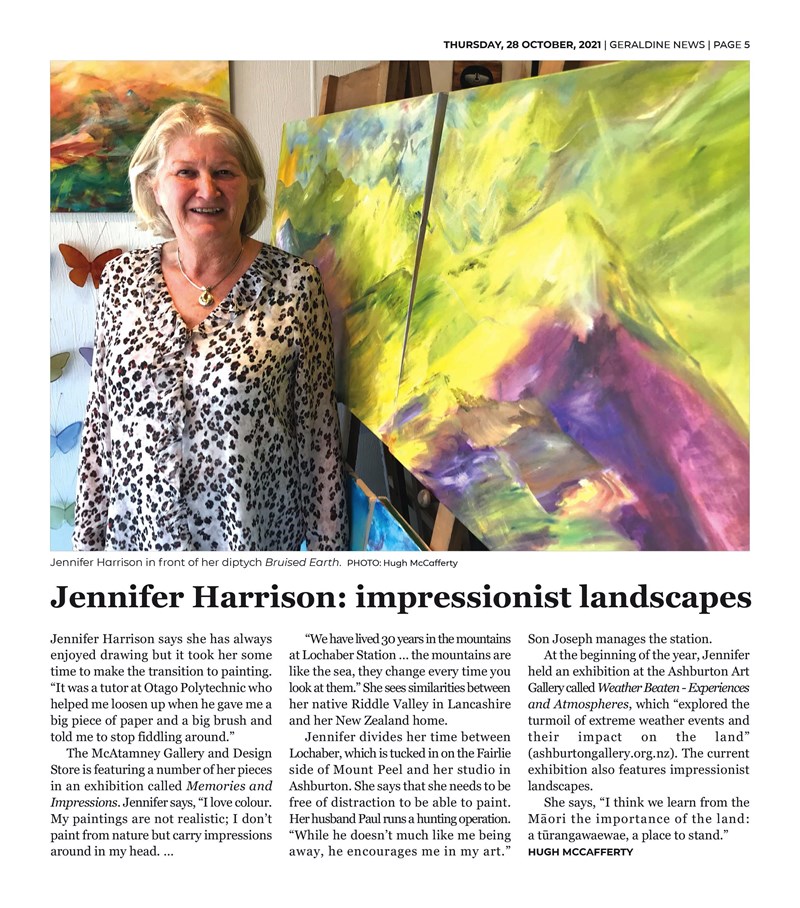 THURSDAY, 28 OCTOBER, 2021 | GERALDINE NEWS | PAGE 5

Jennifer Harrison in front of her diptych Bruised Earth. PHOTO: Hugh McCafferty

Jennifer Harrison: impressionist landscapes

Jennifer Harrison says she has always enjoyed drawing but it took her some time to make the transition to painting. "It was a tutor at Otago Polytechnic who helped me loosen up when he gave me a big piece of paper and a big brush and told me to stop fiddling around."

The McAtamney Gallery and Design Store is featuring a number of her pieces in an exhibition called Memories and Impressions. Jennifer says, "I love colour. My paintings are not realistic; I don't paint from nature but carry impressions around in my head. ...

"We have lived 30 years in the mountains at Lochaber Station ... the mountains are like the sea, they change every time you look at them." She sees similarities between her native Riddle Valley in Lancashire and her New Zealand home.

Jennifer divides her time between Lochaber, which is tucked in on the Fairlie side of Mount Peel and her studio in Ashburton. She says that she needs to be free of distraction to be able to paint. Her husband Paul runs a hunting operation. "While he doesn't much like me being away, he encourages me in my art." Son Joseph manages the station.

At the beginning of the year, Jennifer held an exhibition at the Ashburton Art Gallery called Weather Beaten - Experiences and Atmospheres, which "explored the turmoil of extreme weather events and their impact on the land" (ashburtongallery.org.nz). The current exhibition also features impressionist landscapes.

She says, "I think we learn from the Māori the importance of the land: a tūrangawaewae, a place to stand."

HUGH MCCAFFERTY